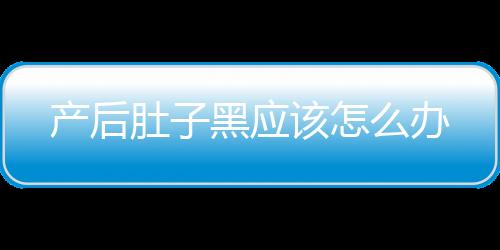 产后肚子黑应该怎么办